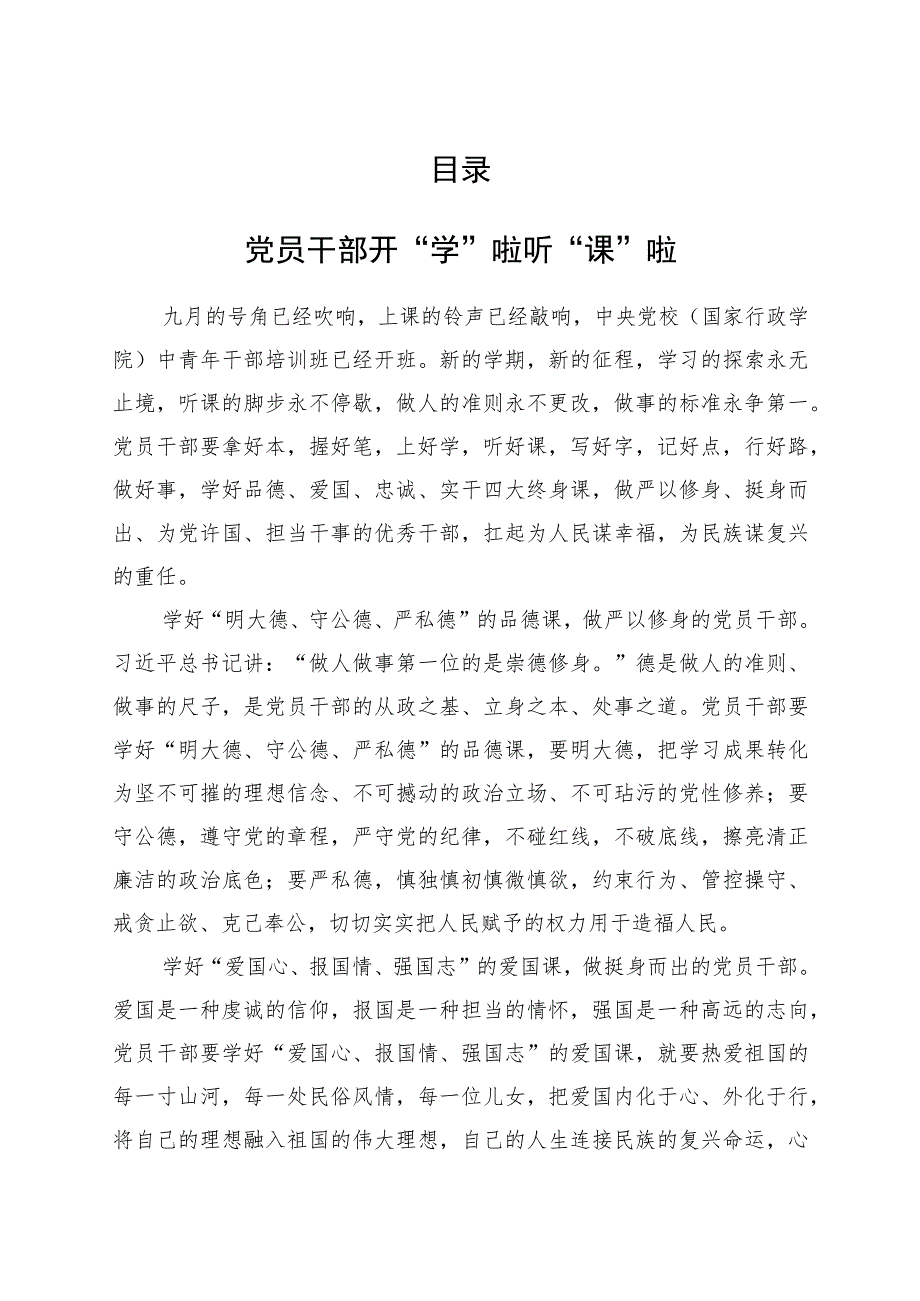 目录

党员干部开“学”啦听“课”啦

九月的号角已经吹响，上课的铃声已经敲响，中央党校（国家行政学院）中青年干部培训班已经开班。新的学期，新的征程，学习的探索永无止境，听课的脚步永不停歇，做人的准则永不更改，做事的标准永争第一。党员干部要拿好本，握好笔，上好学，听好课，写好字，记好点，行好路，做好事，学好品德、爱国、忠诚、实干四大终身课，做严以修身、挺身而出、为党许国、担当干事的优秀干部，扛起为人民谋幸福，为民族谋复兴的重任。

学好“明大德、守公德、严私德”的品德课，做严以修身的党员干部。习近平总书记讲：“做人做事第一位的是崇德修身。”德是做人的准则、做事的尺子，是党员干部的从政之基、立身之本、处事之道。党员干部要学好“明大德、守公德、严私德”的品德课，要明大德，把学习成果转化为坚不可摧的理想信念、不可撼动的政治立场、不可玷污的党性修养；要守公德，遵守党的章程，严守党的纪律，不碰红线，不破底线，擦亮清正廉洁的政治底色；要严私德，慎独慎初慎微慎欲，约束行为、管控操守、戒贪止欲、克己奉公，切切实实把人民赋予的权力用于造福人民。

学好“爱国心、报国情、强国志”的爱国课，做挺身而出的党员干部。爱国是一种虔诚的信仰，报国是一种担当的情怀，强国是一种高远的志向，党员干部要学好“爱国心、报国情、强国志”的爱国课，就要热爱祖国的每一寸山河，每一处民俗风情，每一位儿女，把爱国内化于心、外化于行，将自己的理想融入祖国的伟大理想，自己的人生连接民族的复兴命运，心